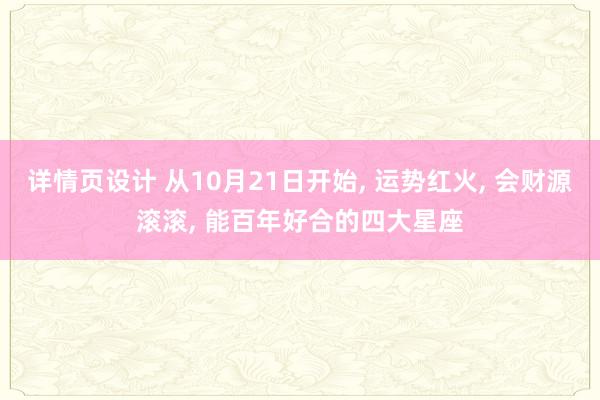 详情页设计 从10月21日开始, 运势红火, 会财源滚滚, 能百年好合的四大星座